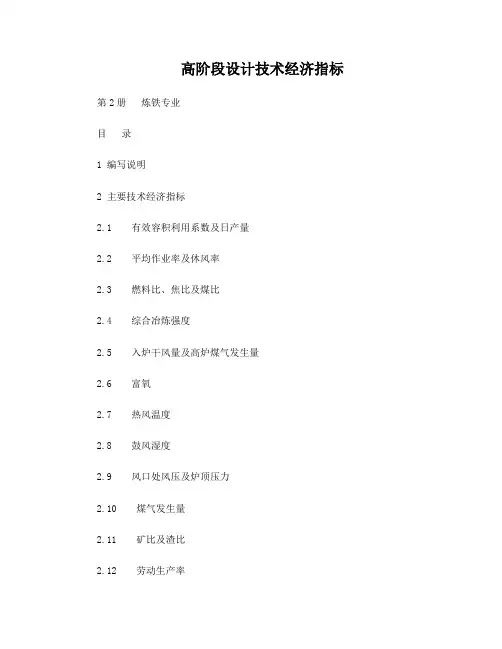 高阶段设计技术经济指标

第 2 册　炼铁专业

目　录

1 编写说明

2 主要技术经济指标

2.1　有效容积利用系数及日产量

2.2　平均作业率及休风率

2.3　燃料比、焦比及煤比

2.4　综合冶炼强度

2.5　入炉干风量及高炉煤气发生量

2.6　富氧

2.7　热风温度

2.8　鼓风湿度

2.9　风口处风压及炉顶压力

2.10　煤气发生量

2.11　矿比及渣比

2.12　劳动生产率